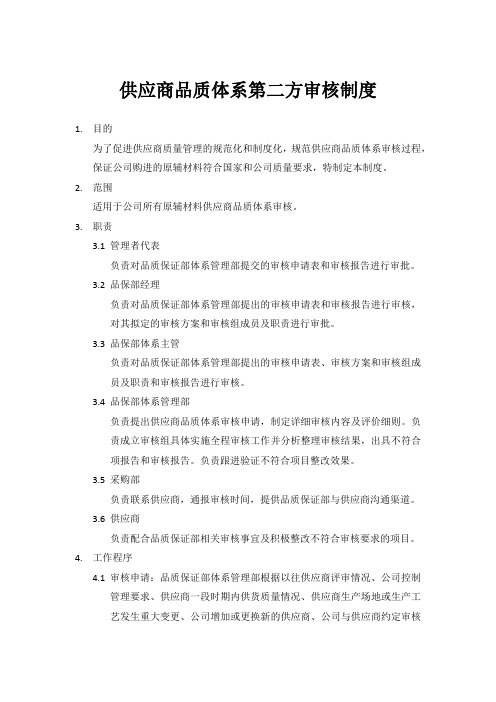 供应商品质体系第二方审核制度

1. 目的

为了促进供应商质量管理的规范化和制度化，规范供应商品质体系审核过程，保证公司购进的原辅材料符合国家和公司质量要求，特制定本制度。

2. 范围

适用于公司所有原辅材料供应商品质体系审核。

3. 职责

3.1 管理者代表

负责对品质保证部体系管理部提交的审核申请表和审核报告进行审批。

3.2 品保部经理

负责对品质保证部体系管理部提出的审核申请表和审核报告进行审核，对其拟定的审核方案和审核组成员及职责进行审批。

3.3 品保部体系主管

负责对品质保证部体系管理部提出的审核申请表、审核方案和审核组成员及职责和审核报告进行审核。

3.4 品保部体系管理部

负责提出供应商品质体系审核申请，制定详细审核内容及评价细则。负责成立审核组具体实施全程审核工作并分析整理审核结果，出具不符合项报告和审核报告。负责跟进验证不符合项目整改效果。

3.5 采购部

负责联系供应商，通报审核时间，提供品质保证部与供应商沟通渠道。

3.6 供应商

负责配合品质保证部相关审核事宜及积极整改不符合审核要求的项目。

4. 工作程序

4.1 审核申请：品质保证部体系管理部根据以往供应商评审情况、公司控制管理要求、供应商一段时期内供货质量情况、供应商生产场地或生产工艺发生重大变更、公司增加或更换新的供应商、公司与供应商约定审核